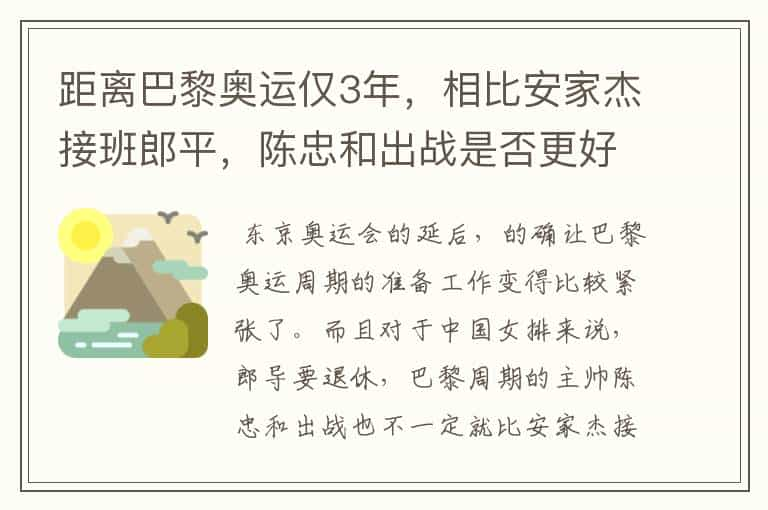 距离巴黎奥运仅3年，相比安家杰接班郎平，陈忠和出战是否更好

东京奥运会的延后，的确让巴黎奥运周期的准备工作变得比较紧张了。而且对于中国女排来说，郎导要退休，巴黎周期的主帅陈忠和出战也不一定就比安家杰接